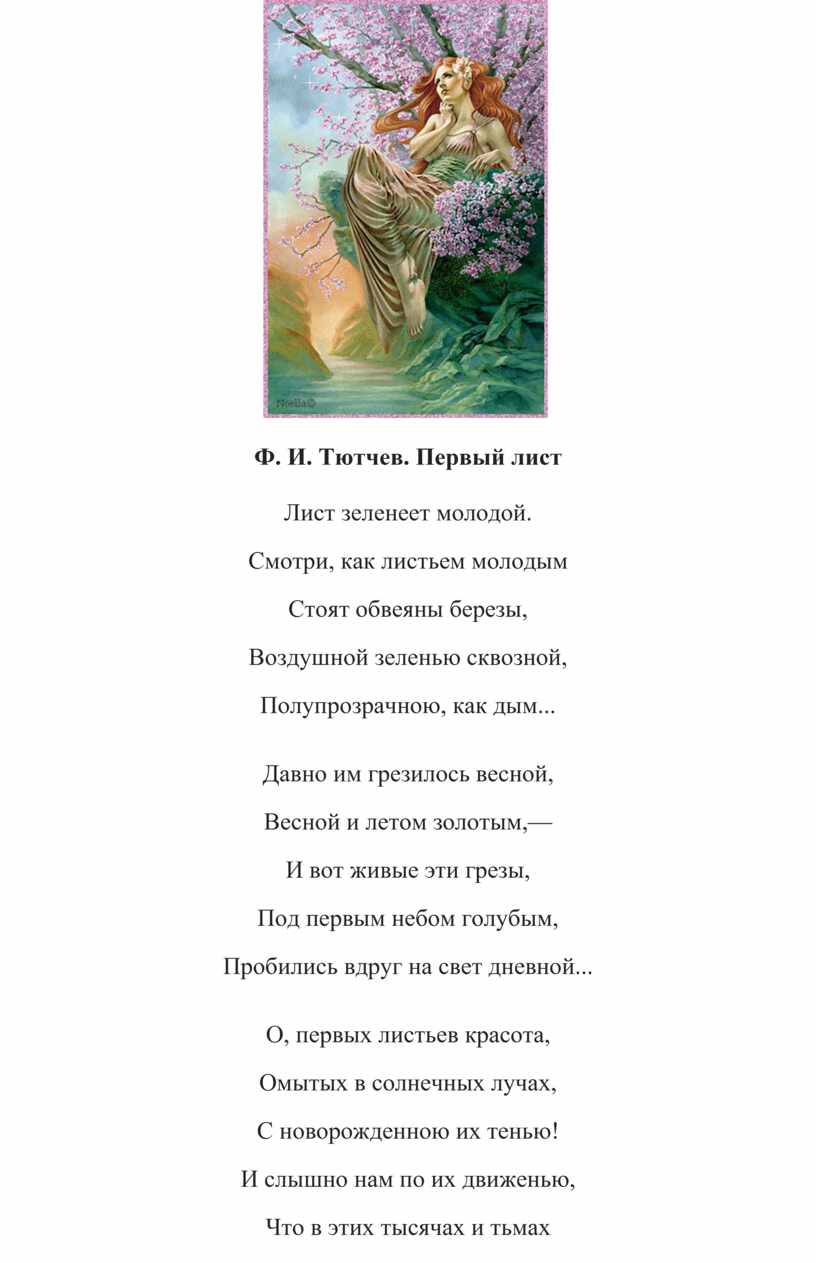 NieBa©

Ф. И. Тютчев. Первый лист

Лист зеленеет молодой.

Смотри, как листьем молодым

Стоят обвеяны березы,

Воздушной зеленью сквозной,

Полупрозрачною, как дым...

Давно им грезилось весной,

Весной и летом золотым,—

И вот живые эти грезы,

Под первым небом голубым,

Пробились вдруг на свет дневной...

О, первых листьев красота,

Омытых в солнечных лучах,

С новорожденною их тенью!

И слышно нам по их движенью,

Что в этих тысячах и тьмах